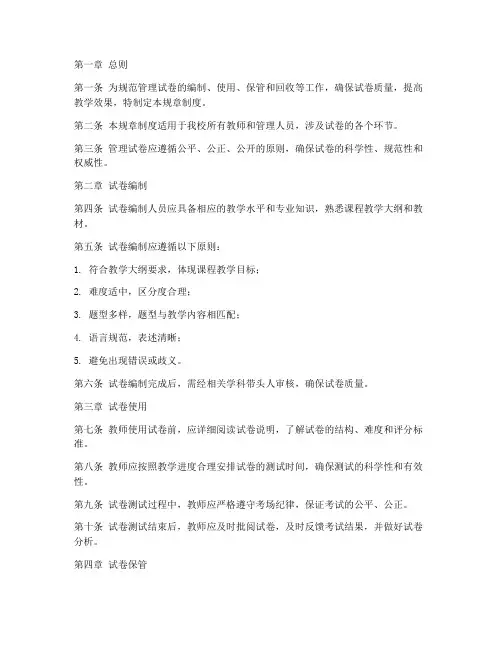 第一章 总则

第一条 为规范管理试卷的编制、使用、保管和回收等工作，确保试卷质量，提高教学效果，特制定本规章制度。

第二条 本规章制度适用于我校所有教师和管理人员，涉及试卷的各个环节。

第三条 管理试卷应遵循公平、公正、公开的原则，确保试卷的科学性、规范性和权威性。

第二章 试卷编制

第四条 试卷编制人员应具备相应的教学水平和专业知识，熟悉课程教学大纲和教材。

第五条 试卷编制应遵循以下原则：

1. 符合教学大纲要求，体现课程教学目标；

2. 难度适中，区分度合理；

3. 题型多样，题型与教学内容相匹配；

4. 语言规范，表述清晰；

5. 避免出现错误或歧义。

第六条 试卷编制完成后，需经相关学科带头人审核，确保试卷质量。

第三章 试卷使用

第七条 教师使用试卷前，应详细阅读试卷说明，了解试卷的结构、难度和评分标准。

第八条 教师应按照教学进度合理安排试卷的测试时间，确保测试的科学性和有效性。

第九条 试卷测试过程中，教师应严格遵守考场纪律，保证考试的公平、公正。

第十条 试卷测试结束后，教师应及时批阅试卷，及时反馈考试结果，并做好试卷分析。

第四章 试卷保管